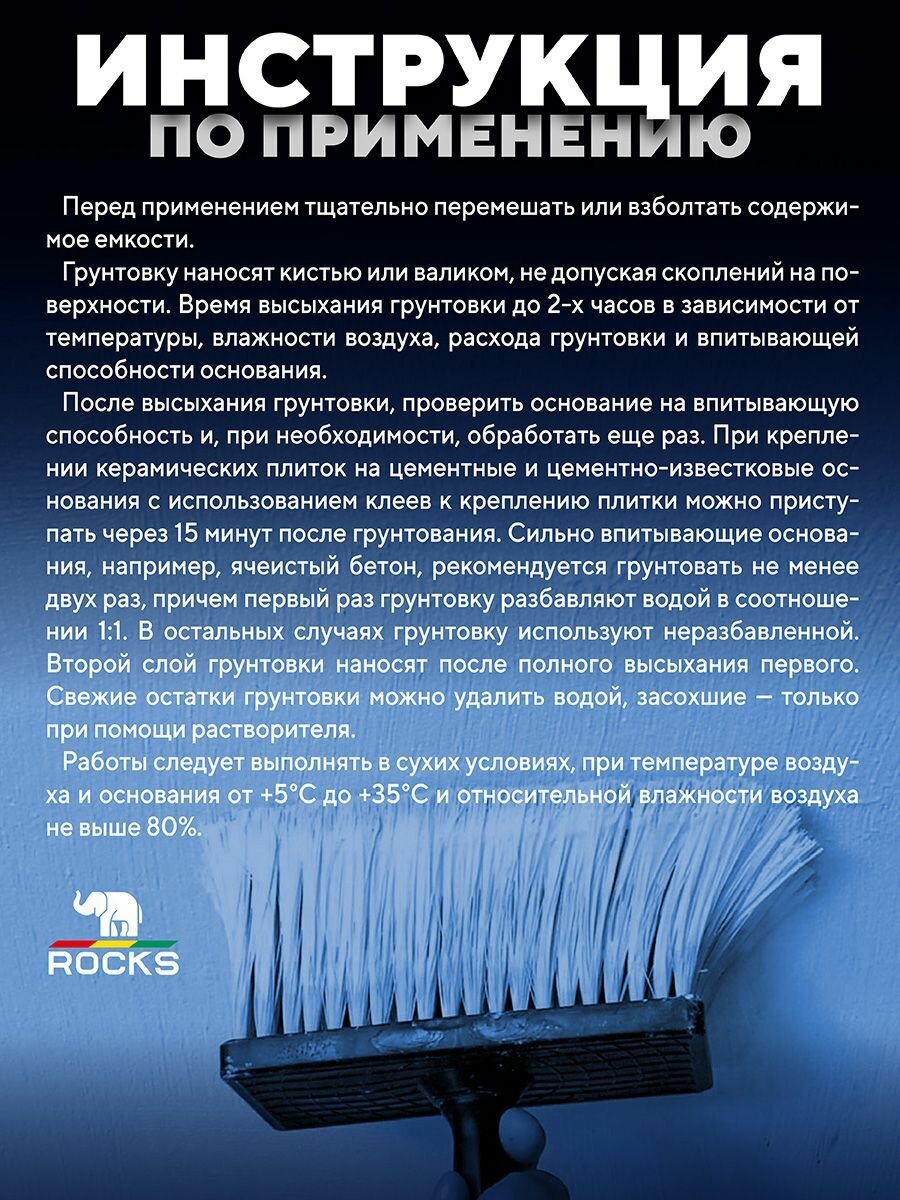 ИНСТРУКЦИЯ
ПО ПРИМЕНЕНИЮ

Перед применением тщательно перемешать или взболтать содержимое емкости.

Грунтовку наносят кистью или валиком, не допуская скоплений на поверхности. Время высыхания грунтовки до 2-х часов в зависимости от температуры, влажности воздуха, расхода грунтовки и впитывающей способности основания.

После высыхания грунтовки, проверить основание на впитывающую способность и, при необходимости, обработать еще раз. При креплении керамических плиток на цементные и цементно-известковые основания с использованием клеев к креплению плитки можно приступать через 15 минут после грунтования. Сильно впитывающие основания, например, ячеистый бетон, рекомендуется грунтовать не менее двух раз, причем первый раз грунтовку разбавляют водой в соотношении 1:1. В остальных случаях грунтовку используют неразбавленной. Второй слой грунтовки наносят после полного высыхания первого. Свежие остатки грунтовки можно удалить водой, засохшие — только при помощи растворителя.

Работы следует выполнять в сухих условиях, при температуре воздуха и основания от +5°C до +35°C и относительной влажности воздуха не выше 80%.

ROCKS